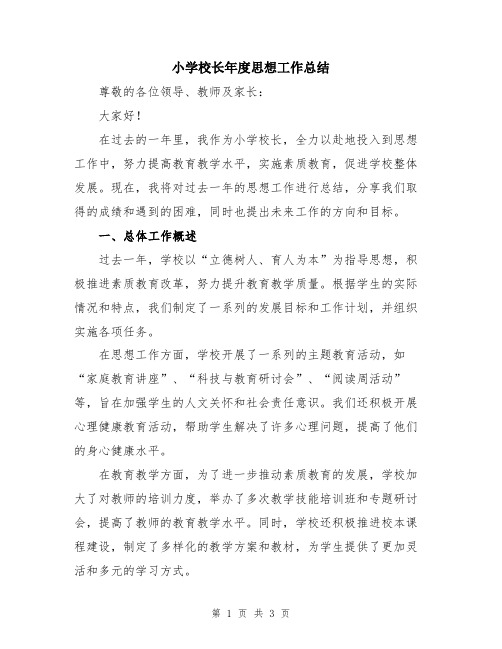 小学校长年度思想工作总结

尊敬的各位领导、教师及家长：

大家好！

在过去的一年里，我作为小学校长，全力以赴地投入到思想工作中，努力提高教育教学水平，实施素质教育，促进学校整体发展。现在，我将对过去一年的思想工作进行总结，分享我们取得的成绩和遇到的困难，同时也提出未来工作的方向和目标。

一、总体工作概述

过去一年，学校以“立德树人、育人为本”为指导思想，积极推进素质教育改革，努力提升教育教学质量。根据学生的实际情况和特点，我们制定了一系列的发展目标和工作计划，并组织实施各项任务。

在思想工作方面，学校开展了一系列的主题教育活动，如“家庭教育讲座”、“科技与教育研讨会”、“阅读周活动”等，旨在加强学生的人文关怀和社会责任意识。我们还积极开展心理健康教育活动，帮助学生解决了许多心理问题，提高了他们的身心健康水平。

在教育教学方面，为了进一步推动素质教育的发展，学校加大了对教师的培训力度，举办了多次教学技能培训班和专题研讨会，提高了教师的教育教学水平。同时，学校还积极推进校本课程建设，制定了多样化的教学方案和教材，为学生提供了更加灵活和多元的学习方式。

第 1 页 共 3 页